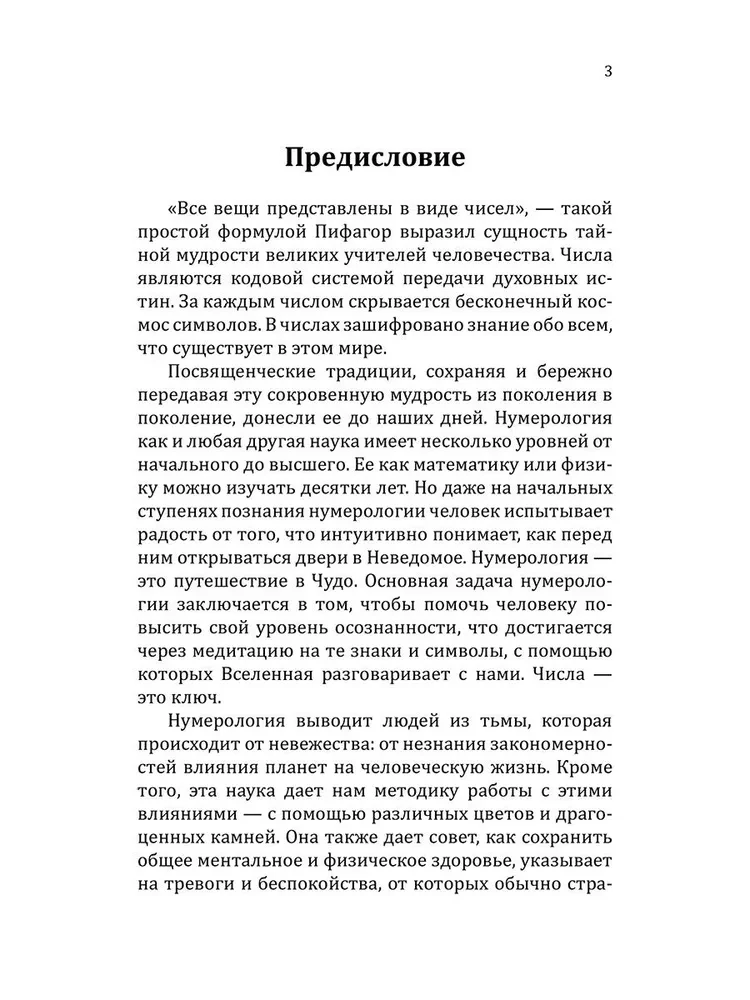 3

Предисловие

«Все вещи представлены в виде чисел», — такой простой формулой Пифагор выразил сущность тайной мудрости великих учителей человечества. Числа являются кодовой системой передачи духовных истин. За каждым числом скрывается бесконечный космос символов. В числах зашифровано знание обо всем, что существует в этом мире.

Посвященческие традиции, сохраняя и бережно передавая эту сокровенную мудрость из поколения в поколение, донесли ее до наших дней. Нумерология как и любая другая наука имеет несколько уровней от начального до высшего. Ее как математику или физику можно изучать десятки лет. Но даже на начальных ступенях познания нумерологии человек испытывает радость от того, что интуитивно понимает, как перед ним открываться двери в Неведомое. Нумерология — это путешествие в Чудо. Основная задача нумерологии заключается в том, чтобы помочь человеку повысить свой уровень осознанности, что достигается через медитацию на те знаки и символы, с помощью которых Вселенная разговаривает с нами. Числа — это ключ.

Нумерология выводит людей из тьмы, которая происходит от невежества: от незнания закономерностей влияния планет на человеческую жизнь. Кроме того, эта наука дает нам методику работы с этими влияниями — с помощью различных цветов и драгоценных камней. Она также дает совет, как сохранить общее ментальное и физическое здоровье, указывает на тревоги и беспокойства, от которых обычно стра-